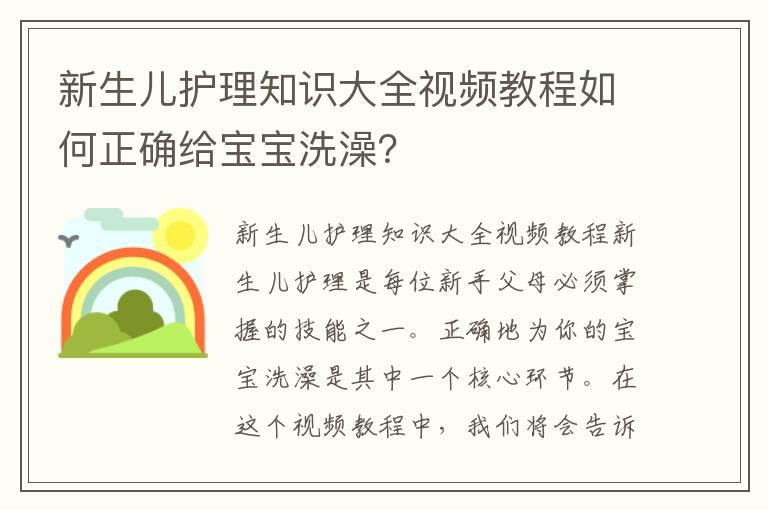 新生儿护理知识大全视频教程如何正确给宝宝洗澡?

新生儿护理知识大全视频教程新生儿护理是每位新手父母必须掌握的技能之一。正确地为你的宝宝洗澡是其中一个核心环节。在这个视频教程中，我们将会告诉